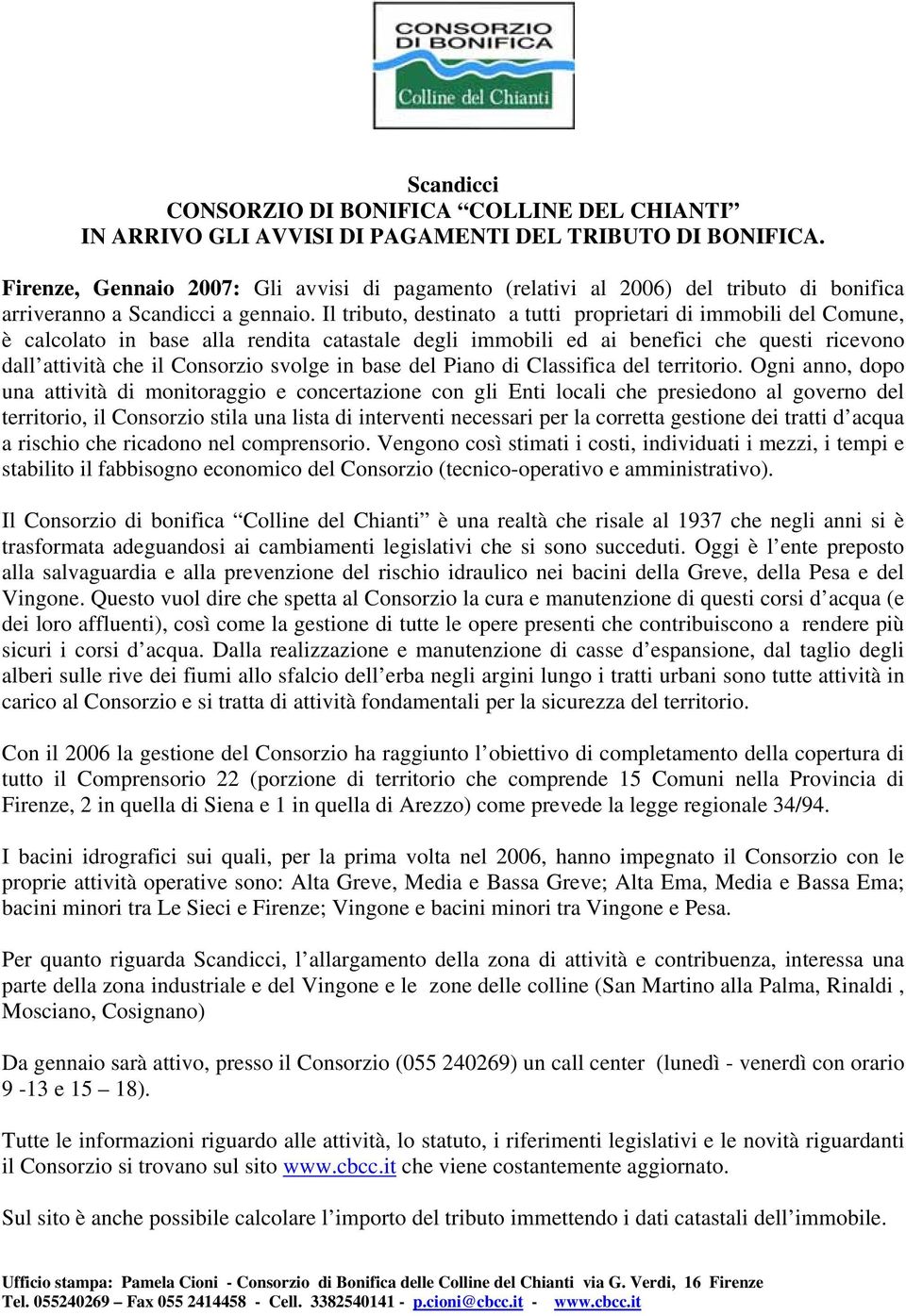 CONSORZIO DI BONIFICA
Colline del Chianti

Scandicci
CONSORZIO DI BONIFICA “COLLINE DEL CHIANTI”
IN ARRIVO GLI AVVISI DI PAGAMENTI DEL TRIBUTO DI BONIFICA.

Firenze, Gennaio 2007: Gli avvisi di pagamento (relativi al 2006) del tributo di bonifica arriveranno a Scandicci a gennaio. Il tributo, destinato a tutti proprietari di immobili del Comune, è calcolato in base alla rendita catastale degli immobili ed ai benefici che questi ricevono dall’attività che il Consorzio svolge in base del Piano di Classifica del territorio. Ogni anno, dopo una attività di monitoraggio e concertazione con gli Enti locali che presiedono al governo del territorio, il Consorzio stila una lista di interventi necessari per la corretta gestione dei tratti d’acqua a rischio che ricadono nel comprensorio. Vengono così stimati i costi, individuati i mezzi, i tempi e stabilito il fabbisogno economico del Consorzio (tecnico-operativo e amministrativo).

Il Consorzio di bonifica “Colline del Chianti” è una realtà che risale al 1937 che negli anni si è trasformata adeguandosi ai cambiamenti legislativi che si sono succeduti. Oggi è l’ente preposto alla salvaguardia e alla prevenzione del rischio idraulico nei bacini della Greve, della Pesa e del Vingone. Questo vuol dire che spetta al Consorzio la cura e manutenzione di questi corsi d’acqua (e dei loro affluenti), così come la gestione di tutte le opere presenti che contribuiscono a rendere più sicuri i corsi d’acqua. Dalla realizzazione e manutenzione di casse d’espansione, dal taglio degli alberi sulle rive dei fiumi allo sfalcio dell’erba negli argini lungo i tratti urbani sono tutte attività in carico al Consorzio e si tratta di attività fondamentali per la sicurezza del territorio.

Con il 2006 la gestione del Consorzio ha raggiunto l’obiettivo di completamento della copertura di tutto il Comprensorio 22 (porzione di territorio che comprende 15 Comuni nella Provincia di Firenze, 2 in quella di Siena e 1 in quella di Arezzo) come prevede la legge regionale 34/94.

I bacini idrografici sui quali, per la prima volta nel 2006, hanno impegnato il Consorzio con le proprie attività operative sono: Alta Greve, Media e Bassa Greve; Alta Ema, Media e Bassa Ema; bacini minori tra Le Sieci e Firenze; Vingone e bacini minori tra Vingone e Pesa.

Per quanto riguarda Scandicci, l’allargamento della zona di attività e contribuenza, interessa una parte della zona industriale e del Vingone e le zone delle colline (San Martino alla Palma, Rinaldi , Mosciano, Cosignano)

Da gennaio sarà attivo, presso il Consorzio (055 240269) un call center (lunedì - venerdì con orario 9 -13 e 15 – 18).

Tutte le informazioni riguardo alle attività, lo statuto, i riferimenti legislativi e le novità riguardanti il Consorzio si trovano sul sito www.cbcc.it che viene costantemente aggiornato.

Sul sito è anche possibile calcolare l’importo del tributo immettendo i dati catastali dell’immobile.

Ufficio stampa: Pamela Cioni - Consorzio di Bonifica delle Colline del Chianti via G. Verdi, 16 Firenze
Tel. 055240269 – Fax 055 2414458 - Cell. 3382540141 - p.cioni@cbcc.it - www.cbcc.it